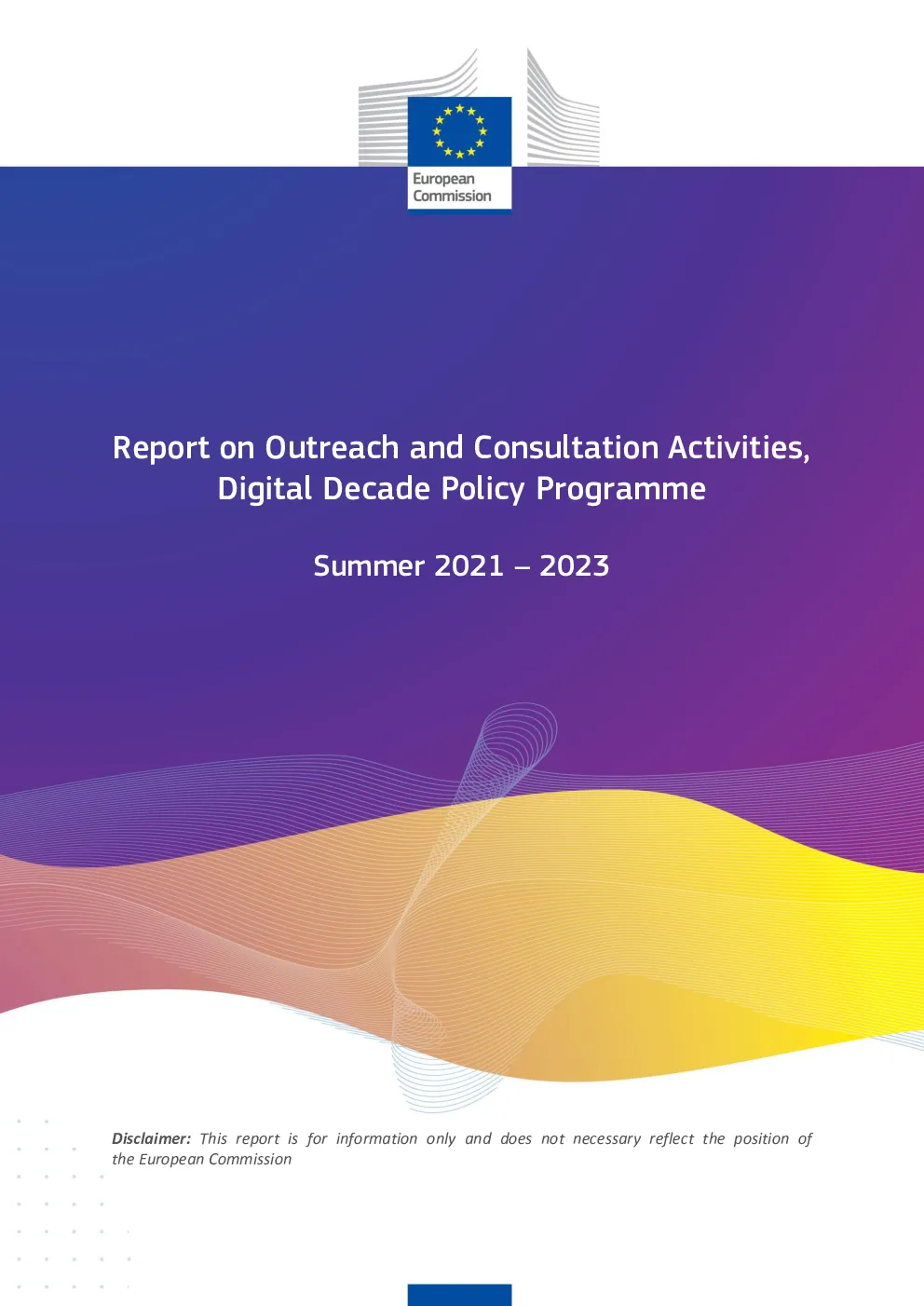 European
Commission

Report on Outreach and Consultation Activities,
Digital Decade Policy Programme

Summer 2021 – 2023

Disclaimer: This report is for information only and does not necessary reflect the position of the European Commission